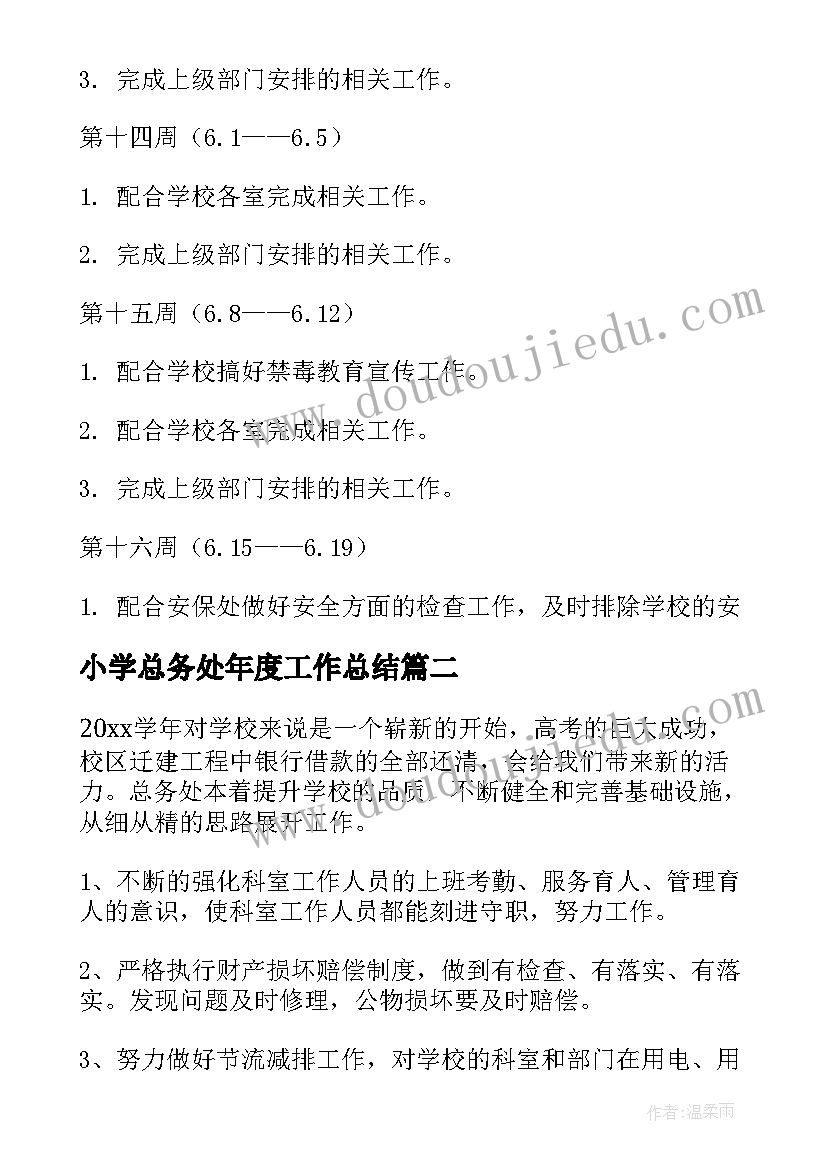 3. 完成上级部门安排的相关工作。

第十四周（6.1——6.5）

1. 配合学校各室完成相关工作。

2. 完成上级部门安排的相关工作。

第十五周（6.8——6.12）

1. 配合学校搞好禁毒教育宣传工作。

2. 配合学校各室完成相关工作。

3. 完成上级部门安排的相关工作。

第十六周（6.15——6.19）

1. 配合安保处做好安全方面的检查工作，及时排除学校的安

小学总务处年度工作总结篇二

20xx学年对学校来说是一个崭新的开始，高考的巨大成功，校区迁建工程中银行借款的全部还清，会给我们带来新的活力。总务处本着提升学校的品质，不断健全和完善基础设施，从细从精的思路展开工作。

1、不断的强化科室工作人员的上班考勤、服务育人、管理育人的意识，使科室工作人员都能刻进守职，努力工作。

2、严格执行财产损坏赔偿制度，做到有检查、有落实、有落实。发现问题及时修理，公物损坏要及时赔偿。

3、努力做好节流减排工作，对学校的科室和部门在用电、用

www.doudoujiedu.com

www.doudoujiedu.com

作者：温柔雨